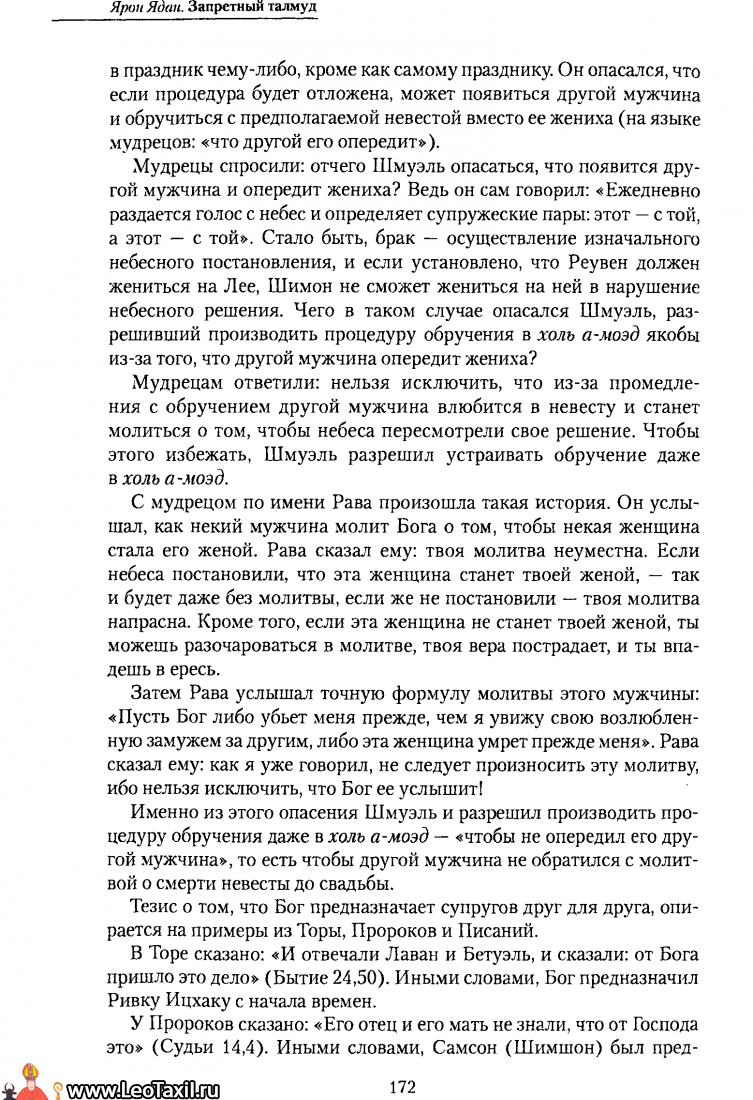 Ярон Ядан. Запретный талмуд

в праздник чему-либо, кроме как самому празднику. Он опасался, что если процедура будет отложена, может появиться другой мужчина и обручиться с предполагаемой невестой вместо ее жениха (на языке мудрецов: «что другой его опередит»).

Мудрецы спросили: отчего Шмуэль опасаться, что появится другой мужчина и опередит жениха? Ведь он сам говорил: «Ежедневно раздается голос с небес и определяет супружеские пары: этот — с той, а этот — с той». Стало быть, брак — осуществление изначального небесного постановления, и если установлено, что Реувен должен жениться на Лее, Шимон не сможет жениться на ней в нарушение небесного решения. Чего в таком случае опасался Шмуэль, разрешивший производить процедуру обручения в холь а-моэд якобы из-за того, что другой мужчина опередит жениха?

Мудрецам ответили: нельзя исключить, что из-за промедления с обручением другой мужчина влюбится в невесту и станет молиться о том, чтобы небеса пересмотрели свое решение. Чтобы этого избежать, Шмуэль разрешил устраивать обручение даже в холь а-моэд.

С мудрецом по имени Рава произошла такая история. Он услышал, как некий мужчина молит Бога о том, чтобы некая женщина стала его женой. Рава сказал ему: твоя молитва неуместна. Если небеса постановили, что эта женщина станет твоей женой, — так и будет даже без молитвы, если же не постановили — твоя молитва напрасна. Кроме того, если эта женщина не станет твоей женой, ты можешь разочароваться в молитве, твоя вера пострадает, и ты впадешь в ересь.

Затем Рава услышал точную формулу молитвы этого мужчины: «Пусть Бог либо убьет меня прежде, чем я увижу свою возлюбленную замужем за другим, либо эта женщина умрет прежде меня». Рава сказал ему: как я уже говорил, не следует произносить эту молитву, ибо нельзя исключить, что Бог ее услышит!

Именно из этого опасения Шмуэль и разрешил производить процедуру обручения даже в холь а-моэд — «чтобы не опередил его другой мужчина», то есть чтобы другой мужчина не обратился с молитвой о смерти невесты до свадьбы.

Тезис о том, что Бог предназначает супругов друг для друга, опирается на примеры из Торы, Пророков и Писаний.

В Торе сказано: «И отвечали Лаван и Бетуэль, и сказали: от Бога пришло это дело» (Бытие 24,50). Иными словами, Бог предназначил Ривку Ицхаку с начала времен.

У Пророков сказано: «Его отец и его мать не знали, что от Господа это» (Судьи 14,4). Иными словами, Самсон (Шимшон) был пред-

www.LeoTaxil.ru

172